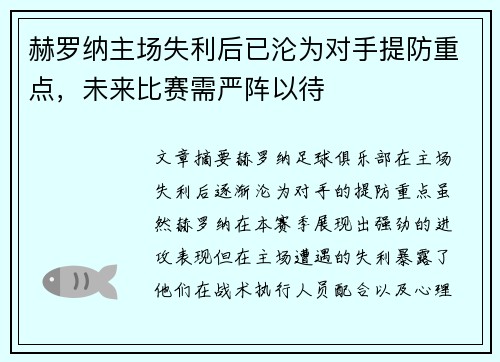 赫罗纳主场失利后已沦为对手提防重点，未来比赛需严阵以待

文章摘要赫罗纳足球俱乐部在主场失利后逐渐沦为对手的提防重点虽然赫罗纳在本赛季展现出强劲的进攻表现但在主场遭遇的失利暴露了他们在战术执行人员配合以及心理